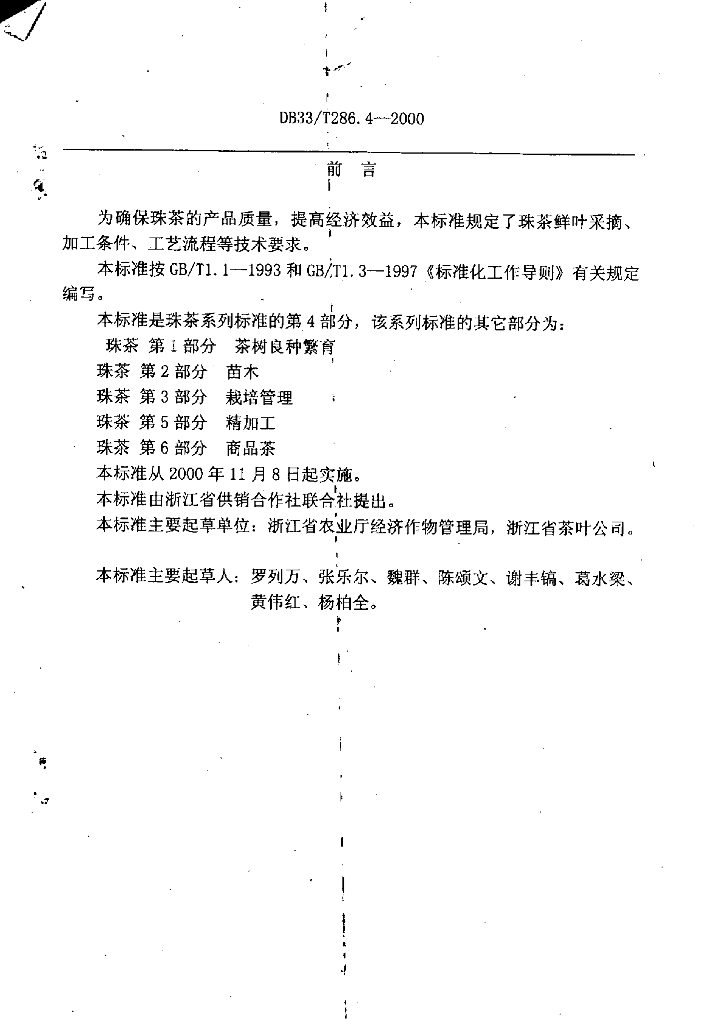 DB33/T286.4—2000

前　言

为确保珠茶的产品质量，提高经济效益，本标准规定了珠茶鲜叶采摘、加工条件、工艺流程等技术要求。

本标准按 GB/T1.1—1993 和 GB/T1.3—1997《标准化工作导则》有关规定编写。

本标准是珠茶系列标准的第 4 部分，该系列标准的其它部分为：

珠茶　第 1 部分　茶树良种繁育

珠茶　第 2 部分　苗木

珠茶　第 3 部分　栽培管理

珠茶　第 5 部分　精加工

珠茶　第 6 部分　商品茶

本标准从 2000 年 11 月 8 日起实施。

本标准由浙江省供销合作社联合社提出。

本标准主要起草单位：浙江省农业厅经济作物管理局，浙江省茶叶公司。

本标准主要起草人：罗列万、张乐尔、魏群、陈颂文、谢丰镐、葛水梁、黄伟红、杨柏全。